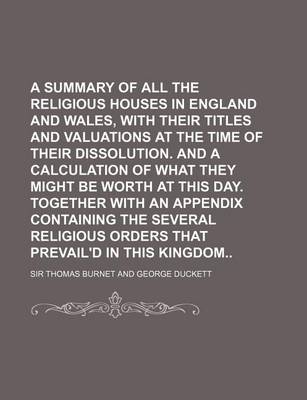 A SUMMARY OF ALL THE RELIGIOUS HOUSES IN ENGLAND AND WALES, WITH THEIR TITLES AND VALUATIONS AT THE TIME OF THEIR DISSOLUTION. AND A CALCULATION OF WHAT THEY MIGHT BE WORTH AT THIS DAY. TOGETHER WITH AN APPENDIX CONTAINING THE SEVERAL RELIGIOUS ORDERS THAT PREVAIL'D IN THIS KINGDOM..

SIR THOMAS BURNET AND GEORGE DUCKETT